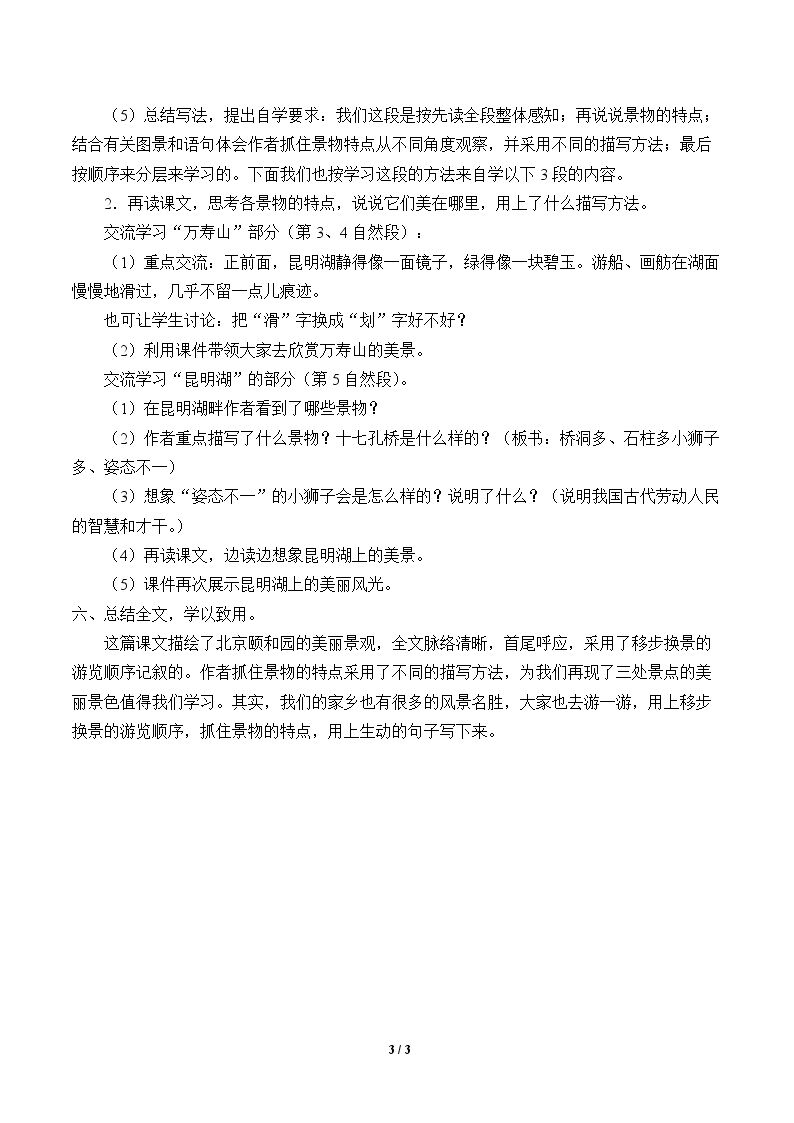 （5）总结写法，提出自学要求：我们这段是按先读全段整体感知；再说说景物的特点；结合有关图景和语句体会作者抓住景物特点从不同角度观察，并采用不同的描写方法；最后按顺序来分层来学习的。下面我们也按学习这段的方法来自学以下3段的内容。

2.再读课文，思考各景物的特点，说说它们美在哪里，用上了什么描写方法。

交流学习“万寿山”部分（第3、4自然段）：

（1）重点交流：正前面，昆明湖静得像一面镜子，绿得像一块碧玉。游船、画舫在湖面慢慢地滑过，几乎不留一点儿痕迹。

也可让学生讨论：把“滑”字换成“划”字好不好？

（2）利用课件带领大家去欣赏万寿山的美景。

交流学习“昆明湖”的部分（第5自然段）。

（1）在昆明湖畔作者看到了哪些景物？

（2）作者重点描写了什么景物？十七孔桥是什么样的？（板书：桥洞多、石柱多小狮子多、姿态不一）

（3）想象“姿态不一”的小狮子会是怎么样的？说明了什么？（说明我国古代劳动人民的智慧和才干。）

（4）再读课文，边读边想象昆明湖上的美景。

（5）课件再次展示昆明湖上的美丽风光。

六、总结全文，学以致用。

这篇课文描绘了北京颐和园的美丽景观，全文脉络清晰，首尾呼应，采用了移步换景的游览顺序记叙的。作者抓住景物的特点采用了不同的描写方法，为我们再现了三处景点的美丽景色值得我们学习。其实，我们的家乡也有很多的风景名胜，大家也去游一游，用上移步换景的游览顺序，抓住景物的特点，用上生动的句子写下来。

3 / 3